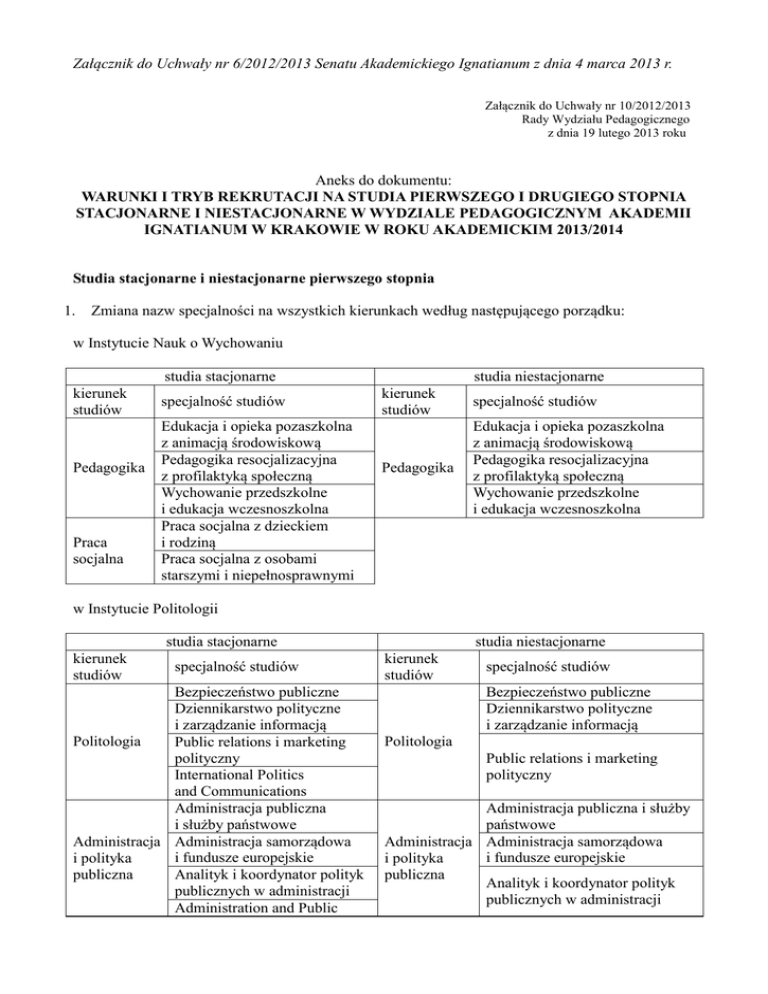 Załącznik do Uchwały nr 6/2012/2013 Senatu Akademickiego Ignatianum z dnia 4 marca 2013 r.

Załącznik do Uchwały nr 10/2012/2013
Rady Wydziału Pedagogicznego
z dnia 19 lutego 2013 roku

Aneks do dokumentu:
WARUNKI I TRYB REKRUTACJI NA STUDIA PIERWSZEGO I DRUGIEGO STOPNIA STACJONARNE I NIESTACJONARNE W WYDZIALE PEDAGOGICZNYM AKADEMII IGNATIANUM W KRAKOWIE W ROKU AKADEMICKIM 2013/2014

Studia stacjonarne i niestacjonarne pierwszego stopnia

1. Zmiana nazw specjalności na wszystkich kierunkach według następującego porządku:

w Instytucie Nauk o Wychowaniu

| studia stacjonarne | | studia niestacjonarne | |
|---|---|---|---|
| kierunek studiów | specjalność studiów | kierunek studiów | specjalność studiów |
| Pedagogika | Edukacja i opieka pozaszkolna z animacją środowiskową | Pedagogika | Edukacja i opieka pozaszkolna z animacją środowiskową |
| | Pedagogika resocjalizacyjna z profilaktyką społeczną | | Pedagogika resocjalizacyjna z profilaktyką społeczną |
| | Wychowanie przedszkolne i edukacja wczesnoszkolna | | Wychowanie przedszkolne i edukacja wczesnoszkolna |
| Praca socjalna | Praca socjalna z dzieckiem i rodziną | | |
| | Praca socjalna z osobami starszymi i niepełnosprawnymi | | |

w Instytucie Politologii

| studia stacjonarne | | studia niestacjonarne | |
|---|---|---|---|
| kierunek studiów | specjalność studiów | kierunek studiów | specjalność studiów |
| Politologia | Bezpieczeństwo publiczne | Politologia | Bezpieczeństwo publiczne |
| | Dziennikarstwo polityczne i zarządzanie informacją | | Dziennikarstwo polityczne i zarządzanie informacją |
| | Public relations i marketing polityczny | | Public relations i marketing polityczny |
| | International Politics and Communications | | |
| Administracja i polityka publiczna | Administracja publiczna i służby państwowe | Administracja i polityka publiczna | Administracja publiczna i służby państwowe |
| | Administracja samorządowa i fundusze europejskie | | Administracja samorządowa i fundusze europejskie |
| | Analityk i koordynator polityk publicznych w administracji | | Analityk i koordynator polityk publicznych w administracji |
| | Administration and Public | | |